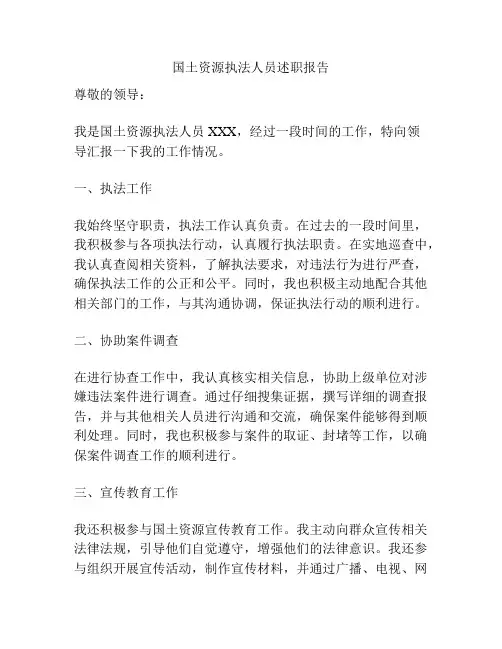 国土资源执法人员述职报告

尊敬的领导：

我是国土资源执法人员 XXX，经过一段时间的工作，特向领导汇报一下我的工作情况。

一、执法工作

我始终坚守职责，执法工作认真负责。在过去的一段时间里，我积极参与各项执法行动，认真履行执法职责。在实地巡查中，我认真查阅相关资料，了解执法要求，对违法行为进行严查，确保执法工作的公正和公平。同时，我也积极主动地配合其他相关部门的工作，与其沟通协调，保证执法行动的顺利进行。

二、协助案件调查

在进行协查工作中，我认真核实相关信息，协助上级单位对涉嫌违法案件进行调查。通过仔细搜集证据，撰写详细的调查报告，并与其他相关人员进行沟通和交流，确保案件能够得到顺利处理。同时，我也积极参与案件的取证、封堵等工作，以确保案件调查工作的顺利进行。

三、宣传教育工作

我还积极参与国土资源宣传教育工作。我主动向群众宣传相关法律法规，引导他们自觉遵守，增强他们的法律意识。我还参与组织开展宣传活动，制作宣传材料，并通过广播、电视、网